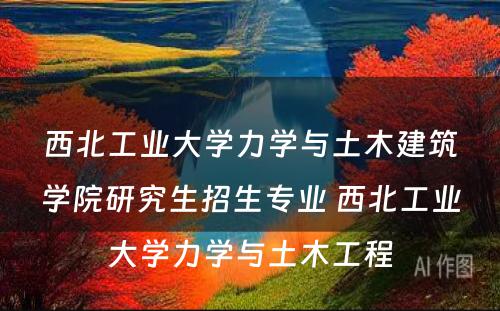 西北工业大学力学与土木建筑学院研究生招生专业 西北工业大学力学与土木工程

AI 作图